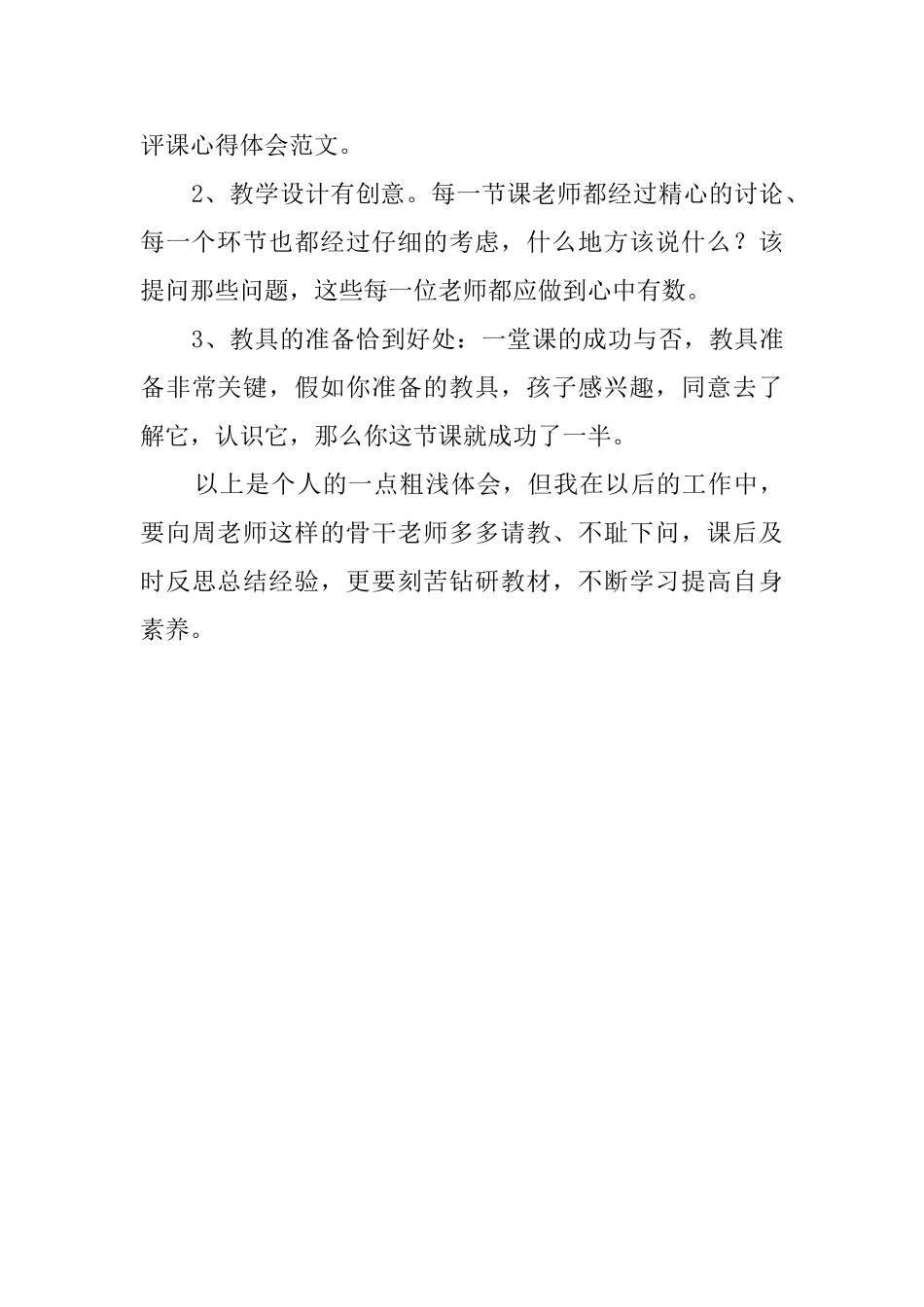 评课心得体会范文。

2、教学设计有创意。每一节课老师都经过精心的讨论、每一个环节也都经过仔细的考虑，什么地方该说什么？该提问那些问题，这些每一位老师都应做到心中有数。

3、教具的准备恰到好处：一堂课的成功与否，教具准备非常关键，假如你准备的教具，孩子感兴趣，同意去了解它，认识它，那么你这节课就成功了一半。

以上是个人的一点粗浅体会，但我在以后的工作中，要向周老师这样的骨干老师多多请教、不耻下问，课后及时反思总结经验，更要刻苦钻研教材，不断学习提高自身素养。